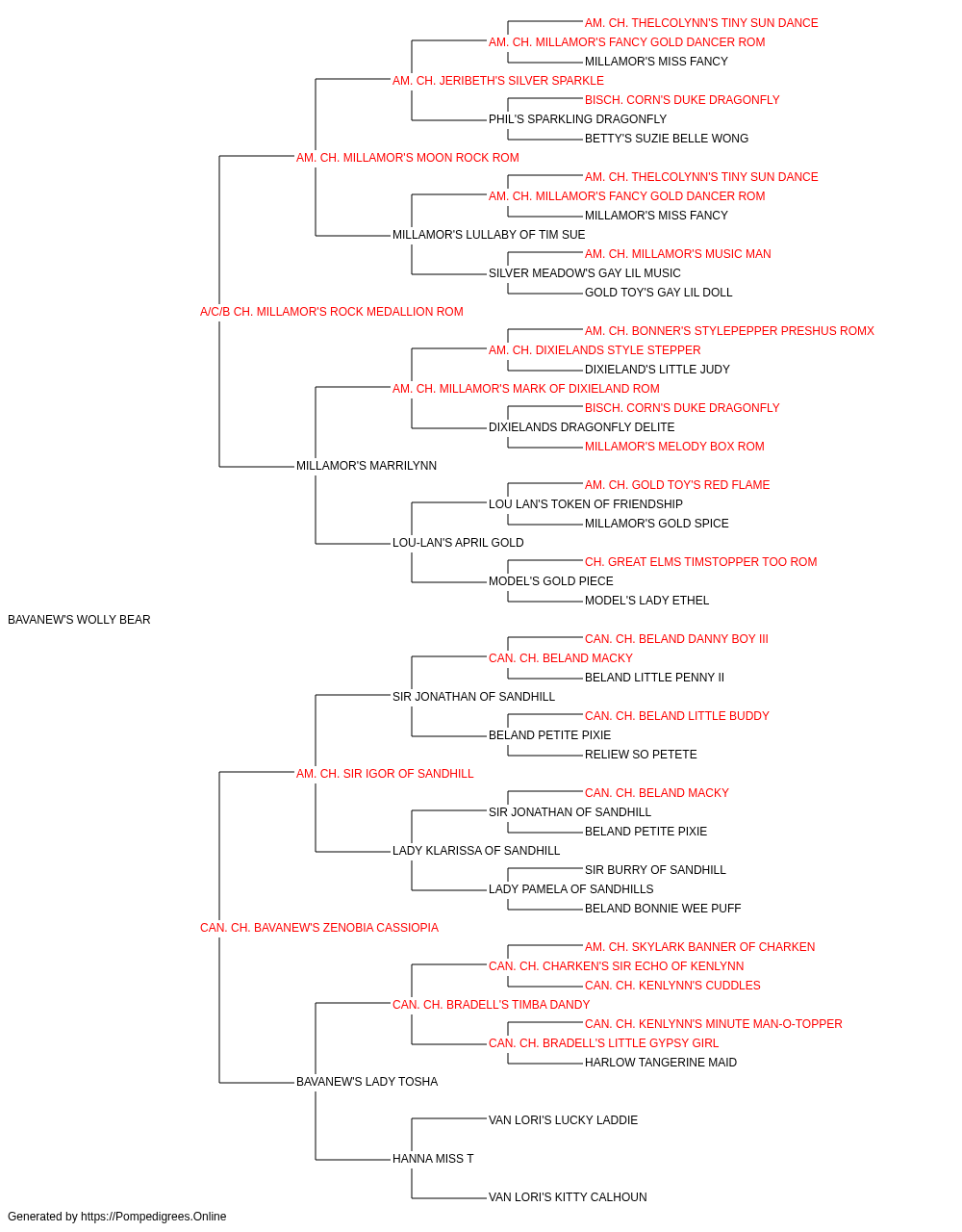 AM. CH. THELCOLYNN'S TINY SUN DANCE
AM. CH. MILLAMOR'S FANCY GOLD DANCER ROM
MILLAMOR'S MISS FANCY
AM. CH. JERIBETH'S SILVER SPARKLE
BISCH. CORN'S DUKE DRAGONFLY
PHIL'S SPARKLING DRAGONFLY
BETTY'S SUZIE BELLE WONG
AM. CH. MILLAMOR'S MOON ROCK ROM
AM. CH. THELCOLYNN'S TINY SUN DANCE
AM. CH. MILLAMOR'S FANCY GOLD DANCER ROM
MILLAMOR'S MISS FANCY
MILLAMOR'S LULLABY OF TIM SUE
AM. CH. MILLAMOR'S MUSIC MAN
SILVER MEADOW'S GAY LIL MUSIC
GOLD TOY'S GAY LIL DOLL
A/C/B CH. MILLAMOR'S ROCK MEDALLION ROM
AM. CH. BONNER'S STYLEPEPPER PRESHUS ROMX
AM. CH. DIXIELANDS STYLE STEPPER
DIXIELAND'S LITTLE JUDY
AM. CH. MILLAMOR'S MARK OF DIXIELAND ROM
BISCH. CORN'S DUKE DRAGONFLY
DIXIELANDS DRAGONFLY DELITE
MILLAMOR'S MELODY BOX ROM
MILLAMOR'S MARRILYNN
AM. CH. GOLD TOY'S RED FLAME
LOU LAN'S TOKEN OF FRIENDSHIP
MILLAMOR'S GOLD SPICE
LOU-LAN'S APRIL GOLD
CH. GREAT ELMS TIMSTOPPER TOO ROM
MODEL'S GOLD PIECE
MODEL'S LADY ETHEL
BAVANEW'S WOLLY BEAR
CAN. CH. BELAND DANNY BOY III
CAN. CH. BELAND MACKY
BELAND LITTLE PENNY II
SIR JONATHAN OF SANDHILL
CAN. CH. BELAND LITTLE BUDDY
BELAND PETITE PIXIE
RELIEW SO PETETE
AM. CH. SIR IGOR OF SANDHILL
CAN. CH. BELAND MACKY
SIR JONATHAN OF SANDHILL
BELAND PETITE PIXIE
LADY KLARISSA OF SANDHILL
SIR BURRY OF SANDHILL
LADY PAMELA OF SANDHILLS
BELAND BONNIE WEE PUFF
CAN. CH. BAVANEW'S ZENOBIA CASSIOPIA
AM. CH. SKYLARK BANNER OF CHARKEN
CAN. CH. CHARKEN'S SIR ECHO OF KENLYNN
CAN. CH. KENLYNN'S CUDDLES
CAN. CH. BRADELL'S TIMBA DANDY
CAN. CH. KENLYNN'S MINUTE MAN-O-TOPPER
CAN. CH. BRADELL'S LITTLE GYPSY GIRL
HARLOW TANGERINE MAID
BAVANEW'S LADY TOSHA
VAN LORI'S LUCKY LADDIE
HANNA MISS T
VAN LORI'S KITTY CALHOUN
Generated by https://Pompedigrees.Online